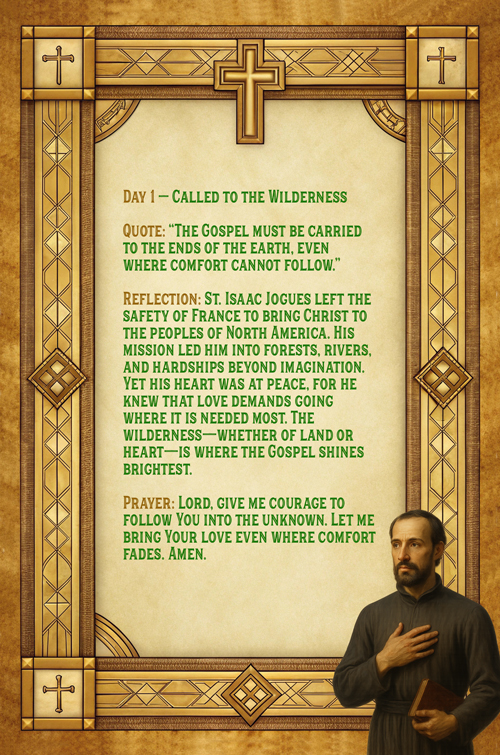 Day 1 — Called to the Wilderness

Quote: "The Gospel must be carried to the ends of the earth, even where comfort cannot follow."

Reflection: St. Isaac Jogues left the safety of France to bring Christ to the peoples of North America. His mission led him into forests, rivers, and hardships beyond imagination. Yet his heart was at peace, for he knew that love demands going where it is needed most. The wilderness—whether of land or heart—is where the Gospel shines brightest.

Prayer: Lord, give me courage to follow You into the unknown. Let me bring Your love even where comfort fades. Amen.